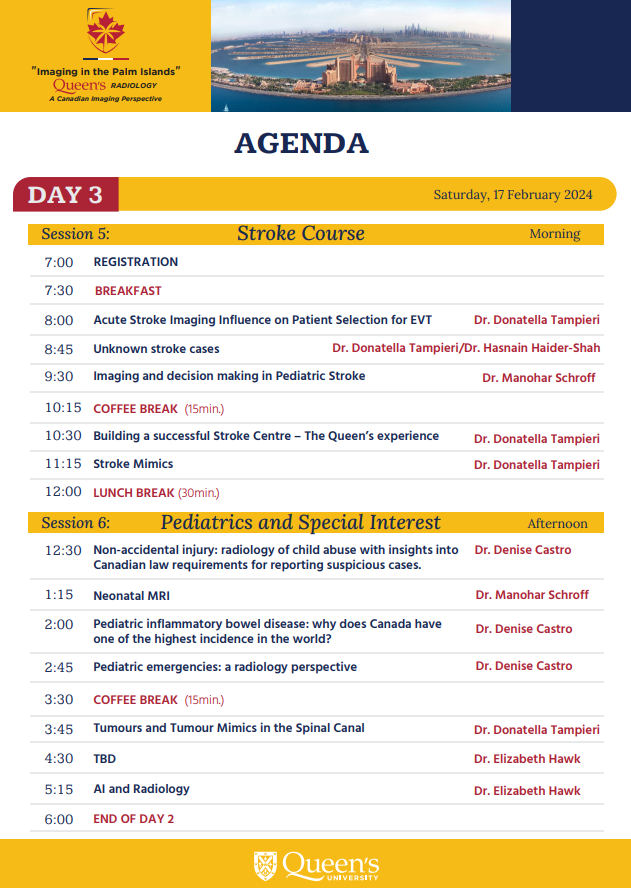 "Imaging in the Palm Islands"
Queen's RADIOLOGY
A Canadian Imaging Perspective

AGENDA

DAY 3

Saturday, 17 February 2024

Session 5: Stroke Course Morning

| | | |
|---|---|---|
| 7:00 | REGISTRATION | |
| 7:30 | BREAKFAST | |
| 8:00 | Acute Stroke Imaging Influence on Patient Selection for EVT | Dr. Donatella Tampieri |
| 8:45 | Unknown stroke cases | Dr. Donatella Tampieri/Dr. Hasnain Haider-Shah |
| 9:30 | Imaging and decision making in Pediatric Stroke | Dr. Manohar Schroff |
| 10:15 | COFFEE BREAK (15min.) | |
| 10:30 | Building a successful Stroke Centre – The Queen's experience | Dr. Donatella Tampieri |
| 11:15 | Stroke Mimics | Dr. Donatella Tampieri |
| 12:00 | LUNCH BREAK (30min.) | |

Session 6: Pediatrics and Special Interest Afternoon

| | | |
|---|---|---|
| 12:30 | Non-accidental injury: radiology of child abuse with insights into Canadian law requirements for reporting suspicious cases. | Dr. Denise Castro |
| 1:15 | Neonatal MRI | Dr. Manohar Schroff |
| 2:00 | Pediatric inflammatory bowel disease: why does Canada have one of the highest incidence in the world? | Dr. Denise Castro |
| 2:45 | Pediatric emergencies: a radiology perspective | Dr. Denise Castro |
| 3:30 | COFFEE BREAK (15min.) | |
| 3:45 | Tumours and Tumour Mimics in the Spinal Canal | Dr. Donatella Tampieri |
| 4:30 | TBD | Dr. Elizabeth Hawk |
| 5:15 | AI and Radiology | Dr. Elizabeth Hawk |
| 6:00 | END OF DAY 2 | |

Queen's UNIVERSITY